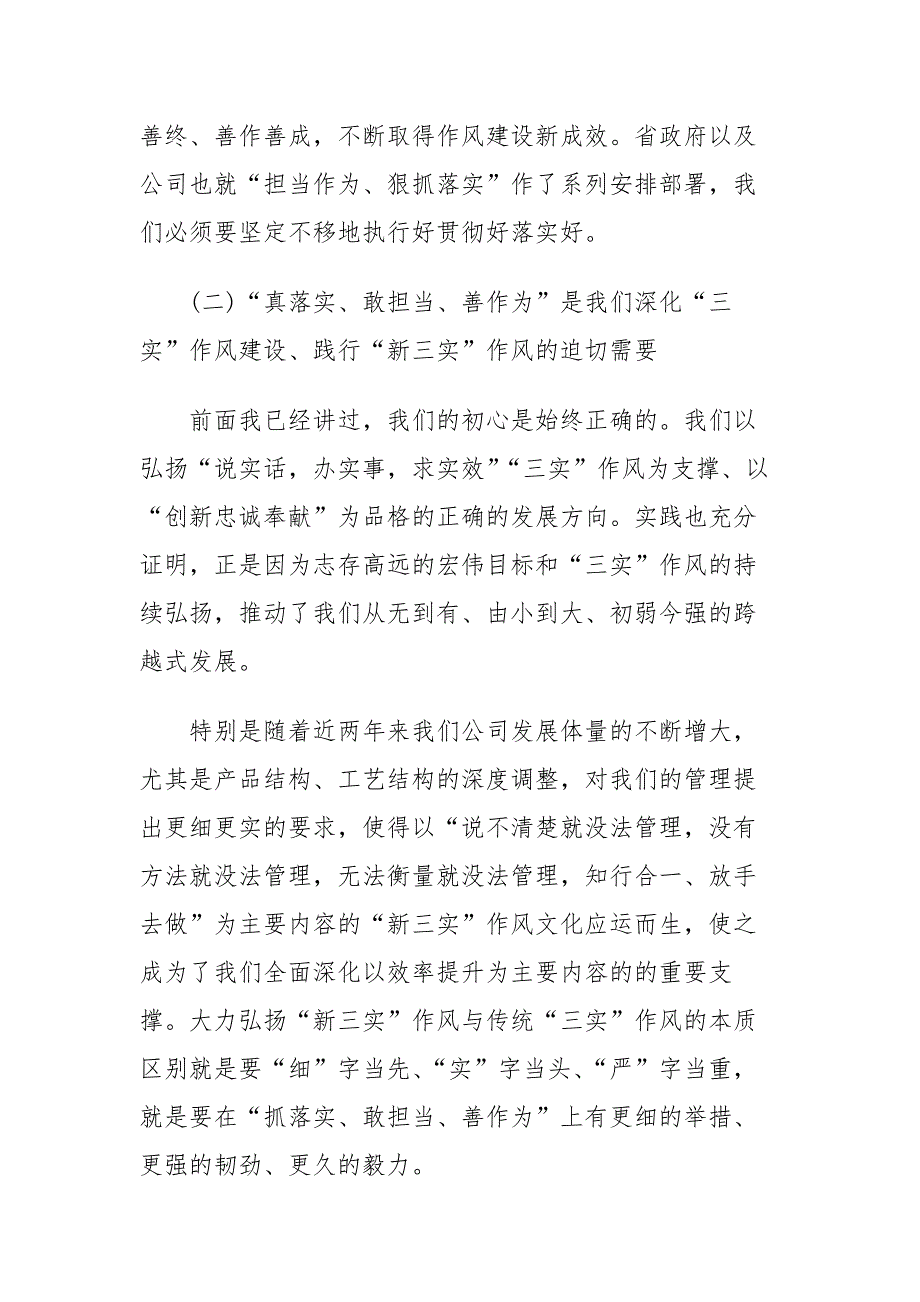 善终、善作善成，不断取得作风建设新成效。省政府以及公司也就“担当作为、狠抓落实”作了系列安排部署，我们必须要坚定不移地执行好贯彻好落实好。

（二）“真落实、敢担当、善作为”是我们深化“三实”作风建设、践行“新三实”作风的迫切需要

前面我已经讲过，我们的初心是始终正确的。我们以弘扬“说实话，办实事，求实效”“三实”作风为支撑、以“创新忠诚奉献”为品格的正确的发展方向。实践也充分证明，正是因为志存高远的宏伟目标和“三实”作风的持续弘扬，推动了我们从无到有、由小到大、初弱今强的跨越式发展。

特别是随着近两年来我们公司发展体量的不断增大，尤其是产品结构、工艺结构的深度调整，对我们的管理提出更细更实的要求，使得以“说不清楚就没法管理，没有方法就没法管理，无法衡量就没法管理，知行合一、放手去做”为主要内容的“新三实”作风文化应运而生，使之成为了我们全面深化以效率提升为主要内容的的重要支撑。大力弘扬“新三实”作风与传统“三实”作风的本质区别就是要“细”字当先、“实”字当头、“严”字当重，就是要在“抓落实、敢担当、善作为”上有更细的举措、更强的韧劲、更久的毅力。